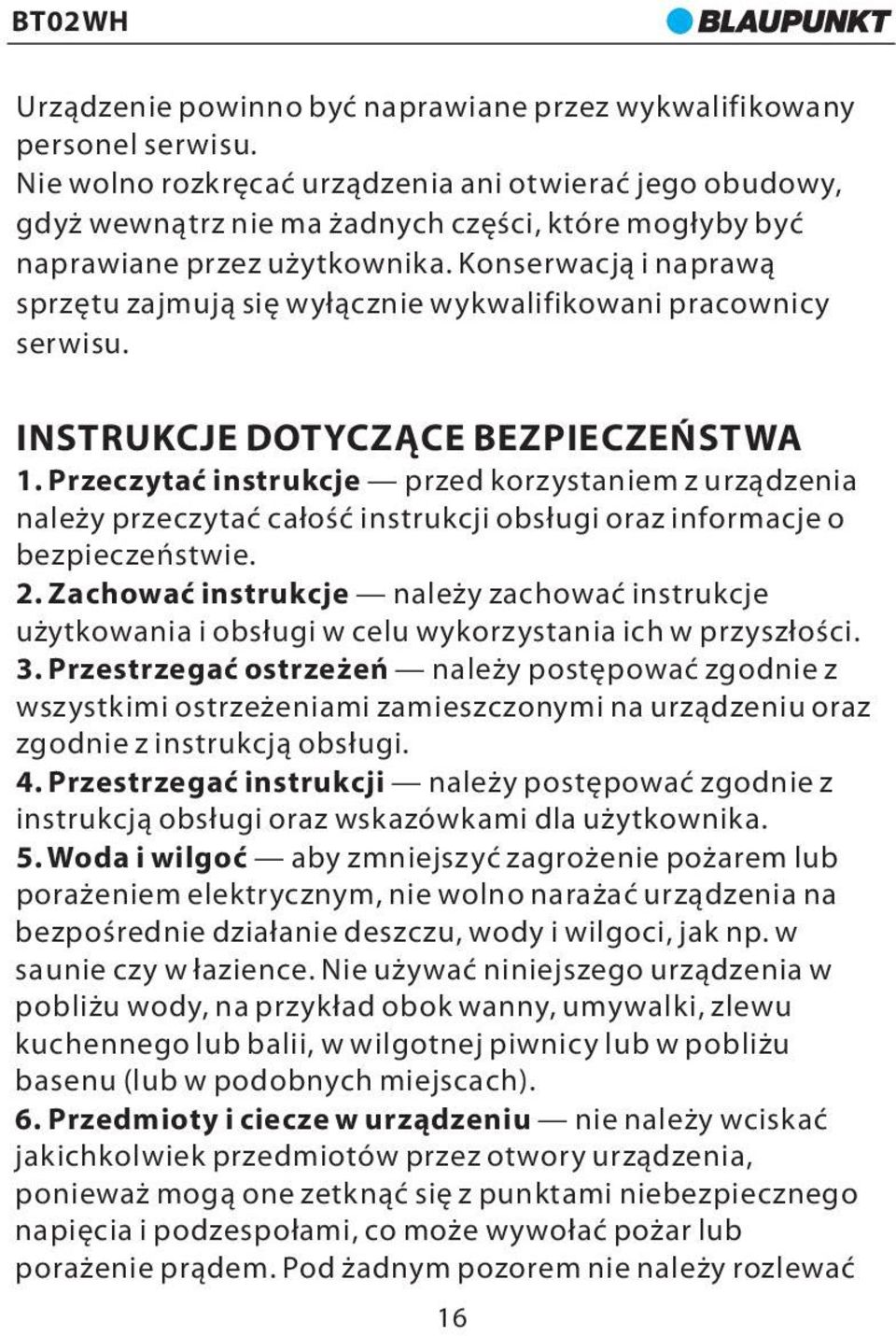 BT02WH

BLAUPUNKT

Urządzenie powinno być naprawiane przez wykwalifikowany personel serwisu.
Nie wolno rozkręcać urządzenia ani otwierać jego obudowy, gdyż wewnątrz nie ma żadnych części, które mogłyby być naprawiane przez użytkownika. Konserwacją i naprawą sprzętu zajmują się wyłącznie wykwalifikowani pracownicy serwisu.

INSTRUKCJE DOTYCZĄCE BEZPIECZEŃSTWA

1. Przeczytać instrukcje — przed korzystaniem z urządzenia należy przeczytać całość instrukcji obsługi oraz informacje o bezpieczeństwie.
2. Zachować instrukcje — należy zachować instrukcje użytkowania i obsługi w celu wykorzystania ich w przyszłości.
3. Przestrzegać ostrzeżeń — należy postępować zgodnie z wszystkimi ostrzeżeniami zamieszczonymi na urządzeniu oraz zgodnie z instrukcją obsługi.
4. Przestrzegać instrukcji — należy postępować zgodnie z instrukcją obsługi oraz wskazówkami dla użytkownika.
5. Woda i wilgoć — aby zmniejszyć zagrożenie pożarem lub porażeniem elektrycznym, nie wolno narażać urządzenia na bezpośrednie działanie deszczu, wody i wilgoci, jak np. w saunie czy w łazience. Nie używać niniejszego urządzenia w pobliżu wody, na przykład obok wanny, umywalki, zlewu kuchennego lub balii, w wilgotnej piwnicy lub w pobliżu basenu (lub w podobnych miejscach).
6. Przedmioty i ciecze w urządzeniu — nie należy wciskać jakichkolwiek przedmiotów przez otwory urządzenia, ponieważ mogą one zetknąć się z punktami niebezpiecznego napięcia i podzespołami, co może wywołać pożar lub porażenie prądem. Pod żadnym pozorem nie należy rozlewać

16